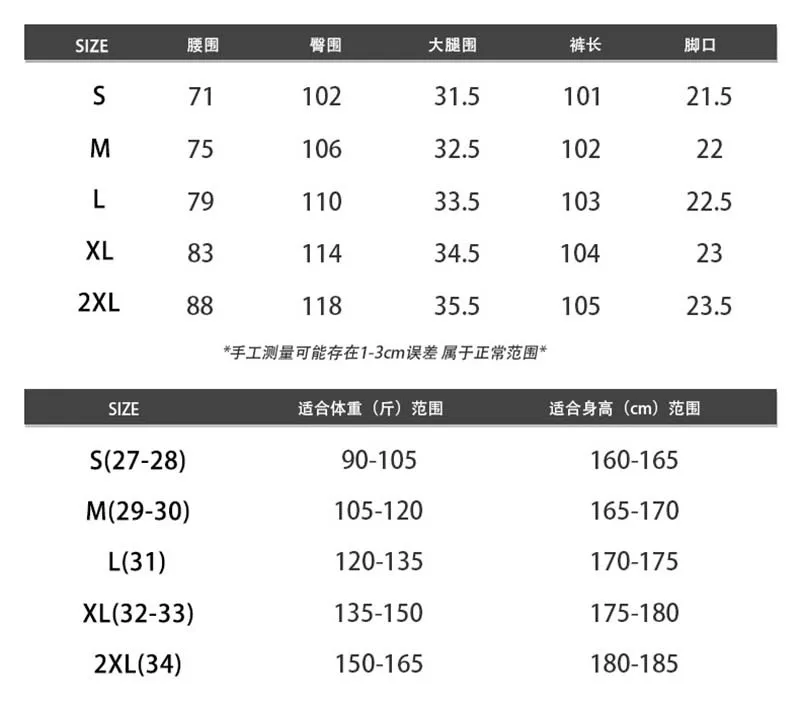 | SIZE | 腰围 | 臀围 | 大腿围 | 裤长 | 脚口 |
|---|---|---|---|---|---|
| S | 71 | 102 | 31.5 | 101 | 21.5 |
| M | 75 | 106 | 32.5 | 102 | 22 |
| L | 79 | 110 | 33.5 | 103 | 22.5 |
| XL | 83 | 114 | 34.5 | 104 | 23 |
| 2XL | 88 | 118 | 35.5 | 105 | 23.5 |

*手工测量可能存在1-3cm误差 属于正常范围*

| SIZE | 适合体重（斤）范围 | 适合身高（cm）范围 |
|---|---|---|
| S(27-28) | 90-105 | 160-165 |
| M(29-30) | 105-120 | 165-170 |
| L(31) | 120-135 | 170-175 |
| XL(32-33) | 135-150 | 175-180 |
| 2XL(34) | 150-165 | 180-185 |